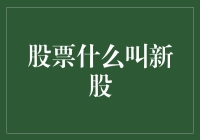 股票什么叫新股